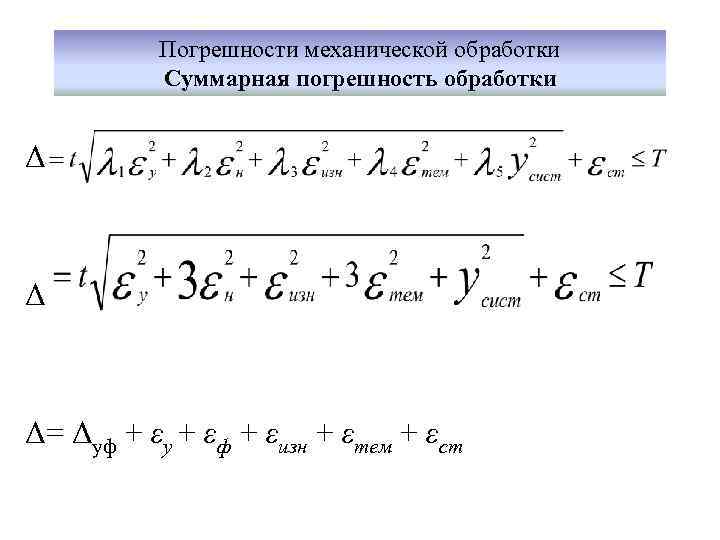 Погрешности механической обработки
Суммарная погрешность обработки

$\Delta = t\sqrt{\lambda_1 \varepsilon_у^2 + \lambda_2 \varepsilon_н^2 + \lambda_3 \varepsilon_{изн}^2 + \lambda_4 \varepsilon_{тем}^2 + \lambda_5 y_{сист}^2} + \varepsilon_{ст} \leq T$

$\Delta = t\sqrt{\varepsilon_у^2 + 3\varepsilon_н^2 + \varepsilon_{изн}^2 + 3\varepsilon_{тем}^2 + y_{сист}^2} + \varepsilon_{ст} \leq T$

$\Delta = \Delta_{уф} + \varepsilon_у + \varepsilon_ф + \varepsilon_{изн} + \varepsilon_{тем} + \varepsilon_{ст}$